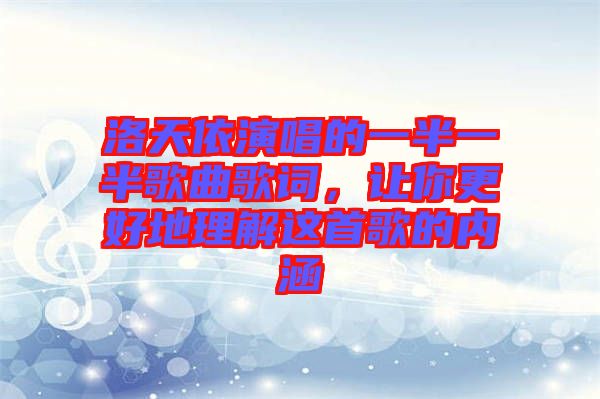 洛天依演唱的一半一半歌曲歌词，让你更好地理解这首歌的内涵